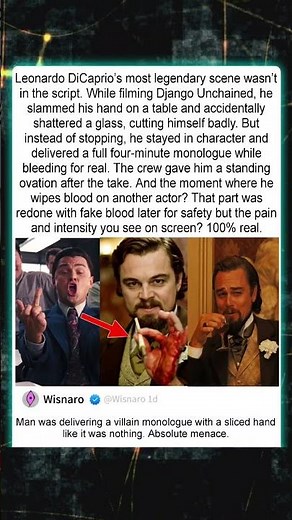 Leonardo DiCaprio's most legendary scene wasn't in the script. While filming Django Unchained, he slammed his hand on a table and accidentally shattered a glass, cutting himself badly. But instead of stopping, he stayed in character and delivered a full four-minute monologue while bleeding for real. The crew gave him a standing ovation after the take. And the moment where he wipes blood on another actor? That part was redone with fake blood later for safety but the pain and intensity you see on screen? 100% real.

Wisnaro @Wisnaro 1d

Man was delivering a villain monologue with a sliced hand like it was nothing. Absolute menace.